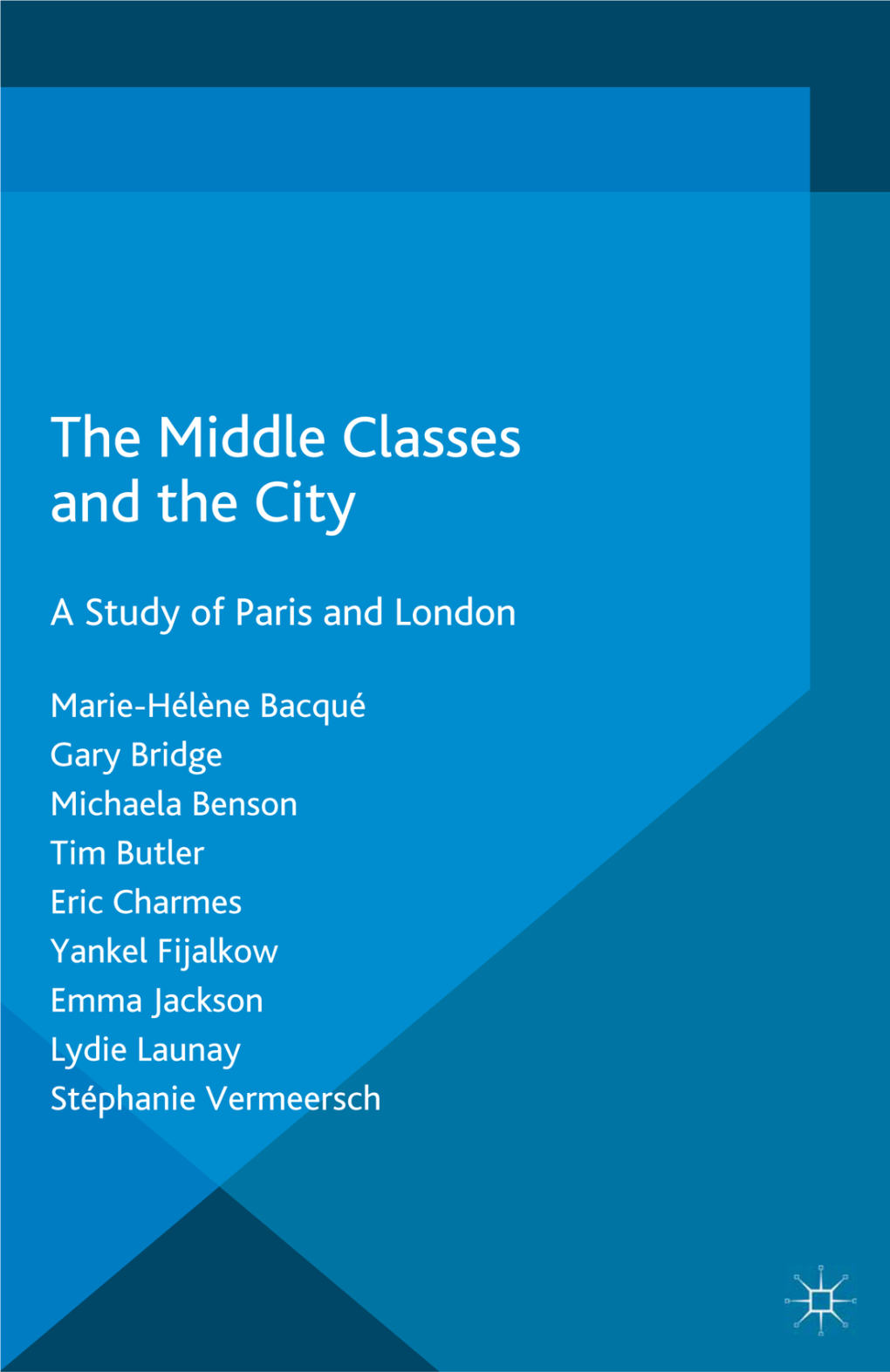 The Middle Classes and the City

A Study of Paris and London

Marie-Hélène Bacqué
Gary Bridge
Michaela Benson
Tim Butler
Eric Charmes
Yankel Fijalkow
Emma Jackson
Lydie Launay
Stéphanie Vermeersch